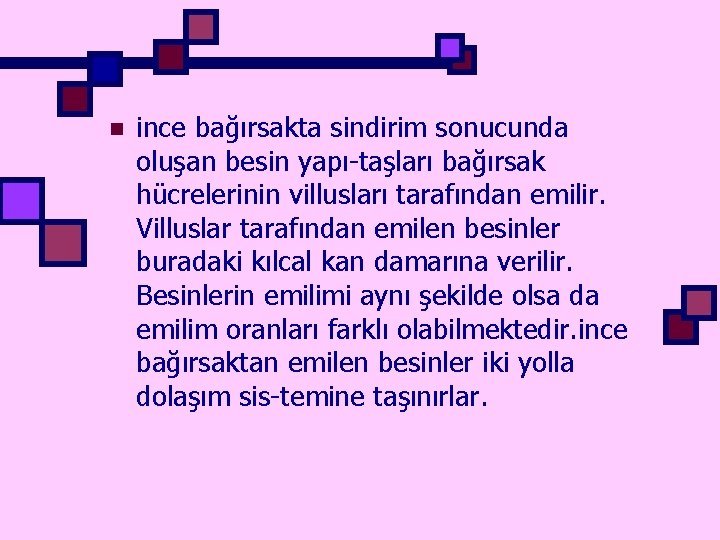 ince bağırsakta sindirim sonucunda oluşan besin yapı-taşları bağırsak hücrelerinin villusları tarafından emilir. Villuslar tarafından emilen besinler buradaki kılcal kan damarına verilir. Besinlerin emilimi aynı şekilde olsa da emilim oranları farklı olabilmektedir.ince bağırsaktan emilen besinler iki yolla dolaşım sis-temine taşınırlar.